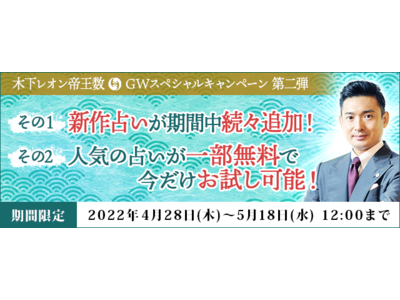 木下レオン帝王数 GWスペシャルキャンペーン 第二弾

その1 新作占いが期間中続々追加！

その2 人気の占いが一部無料で今だけお試し可能！

期間限定 2022年4月28日(木)～5月18日(水) 12:00まで